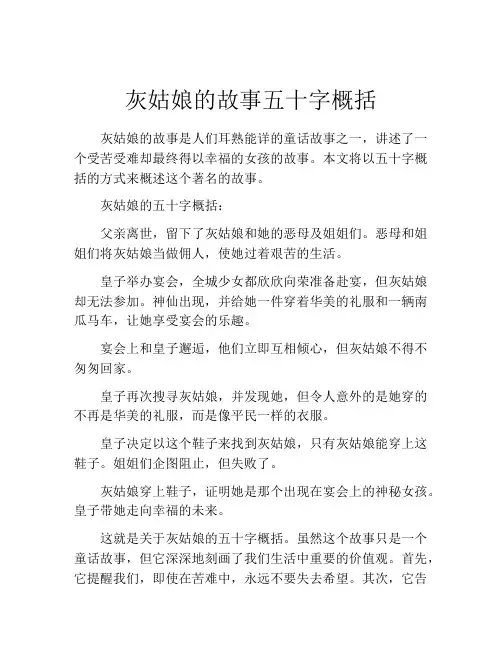 灰姑娘的故事五十字概括

灰姑娘的故事是人们耳熟能详的童话故事之一，讲述了一个受苦受难却最终得以幸福的女孩的故事。本文将以五十字概括的方式来概述这个著名的故事。

灰姑娘的五十字概括：

父亲离世，留下了灰姑娘和她的恶母及姐姐们。恶母和姐姐们将灰姑娘当做佣人，使她过着艰苦的生活。

皇子举办宴会，全城少女都欣欣向荣准备赴宴，但灰姑娘却无法参加。神仙出现，并给她一件穿着华美的礼服和一辆南瓜马车，让她享受宴会的乐趣。

宴会上和皇子邂逅，他们立即互相倾心，但灰姑娘不得不匆匆回家。

皇子再次搜寻灰姑娘，并发现她，但令人意外的是她穿的不再是华美的礼服，而是像平民一样的衣服。

皇子决定以这个鞋子来找到灰姑娘，只有灰姑娘能穿上这鞋子。姐姐们企图阻止，但失败了。

灰姑娘穿上鞋子，证明她是那个出现在宴会上的神秘女孩。皇子带她走向幸福的未来。

这就是关于灰姑娘的五十字概括。虽然这个故事只是一个童话故事，但它深深地刻画了我们生活中重要的价值观。首先，它提醒我们，即使在苦难中，永远不要失去希望。其次，它告